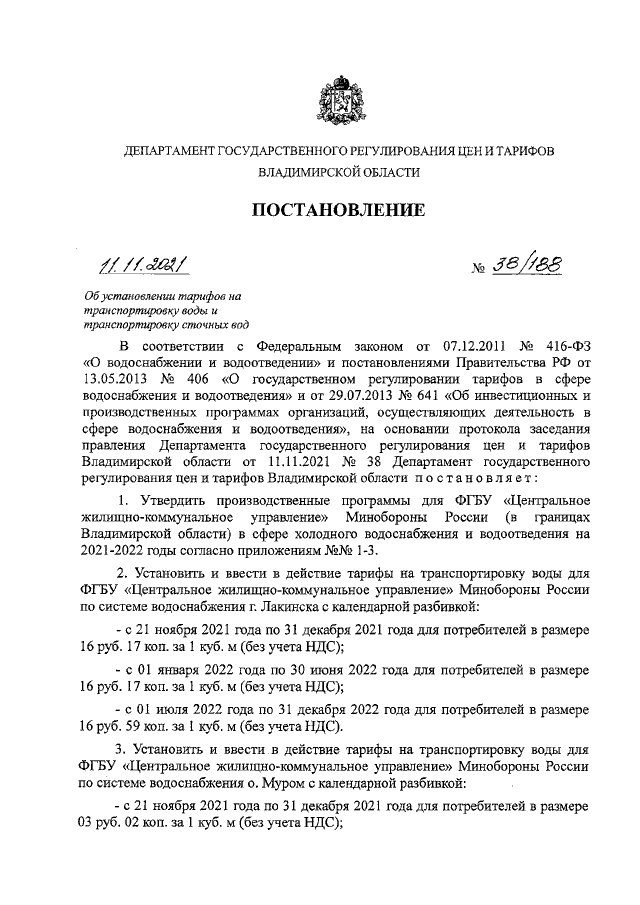 ДЕПАРТАМЕНТ ГОСУДАРСТВЕННОГО РЕГУЛИРОВАНИЯ ЦЕН И ТАРИФОВ ВЛАДИМИРСКОЙ ОБЛАСТИ

ПОСТАНОВЛЕНИЕ

11.11.2021

№ 38/188

Об установлении тарифов на транспортировку воды и транспортировку сточных вод

В соответствии с Федеральным законом от 07.12.2011 № 416-ФЗ «О водоснабжении и водоотведении» и постановлениями Правительства РФ от 13.05.2013 № 406 «О государственном регулировании тарифов в сфере водоснабжения и водоотведения» и от 29.07.2013 № 641 «Об инвестиционных и производственных программах организаций, осуществляющих деятельность в сфере водоснабжения и водоотведения», на основании протокола заседания правления Департамента государственного регулирования цен и тарифов Владимирской области от 11.11.2021 № 38 Департамент государственного регулирования цен и тарифов Владимирской области постановляет:

1. Утвердить производственные программы для ФГБУ «Центральное жилищно-коммунальное управление» Минобороны России (в границах Владимирской области) в сфере холодного водоснабжения и водоотведения на 2021-2022 годы согласно приложениям №№ 1-3.

2. Установить и ввести в действие тарифы на транспортировку воды для ФГБУ «Центральное жилищно-коммунальное управление» Минобороны России по системе водоснабжения г. Лакинска с календарной разбивкой:

- с 21 ноября 2021 года по 31 декабря 2021 года для потребителей в размере 16 руб. 17 коп. за 1 куб. м (без учета НДС);

- с 01 января 2022 года по 30 июня 2022 года для потребителей в размере 16 руб. 17 коп. за 1 куб. м (без учета НДС);

- с 01 июля 2022 года по 31 декабря 2022 года для потребителей в размере 16 руб. 59 коп. за 1 куб. м (без учета НДС).

3. Установить и ввести в действие тарифы на транспортировку воды для ФГБУ «Центральное жилищно-коммунальное управление» Минобороны России по системе водоснабжения о. Муром с календарной разбивкой:

- с 21 ноября 2021 года по 31 декабря 2021 года для потребителей в размере 03 руб. 02 коп. за 1 куб. м (без учета НДС);